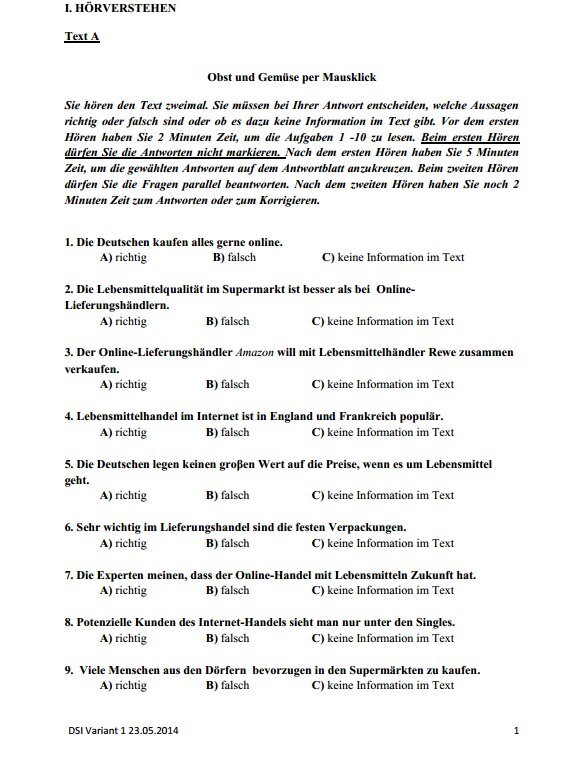 I. HÖRVERSTEHEN

Text A

Obst und Gemüse per Mausklick

Sie hören den Text zweimal. Sie müssen bei Ihrer Antwort entscheiden, welche Aussagen richtig oder falsch sind oder ob es dazu keine Information im Text gibt. Vor dem ersten Hören haben Sie 2 Minuten Zeit, um die Aufgaben 1 -10 zu lesen. Beim ersten Hören dürfen Sie die Antworten nicht markieren. Nach dem ersten Hören haben Sie 5 Minuten Zeit, um die gewählten Antworten auf dem Antwortblatt anzukreuzen. Beim zweiten Hören dürfen Sie die Fragen parallel beantworten. Nach dem zweiten Hören haben Sie noch 2 Minuten Zeit zum Antworten oder zum Korrigieren.

1. Die Deutschen kaufen alles gerne online.
A) richtig B) falsch C) keine Information im Text

2. Die Lebensmittelqualität im Supermarkt ist besser als bei Online-Lieferungshändlern.
A) richtig B) falsch C) keine Information im Text

3. Der Online-Lieferungshändler Amazon will mit Lebensmittelhändler Rewe zusammen verkaufen.
A) richtig B) falsch C) keine Information im Text

4. Lebensmittelhandel im Internet ist in England und Frankreich populär.
A) richtig B) falsch C) keine Information im Text

5. Die Deutschen legen keinen großen Wert auf die Preise, wenn es um Lebensmittel geht.
A) richtig B) falsch C) keine Information im Text

6. Sehr wichtig im Lieferungshandel sind die festen Verpackungen.
A) richtig B) falsch C) keine Information im Text

7. Die Experten meinen, dass der Online-Handel mit Lebensmitteln Zukunft hat.
A) richtig B) falsch C) keine Information im Text

8. Potenzielle Kunden des Internet-Handels sieht man nur unter den Singles.
A) richtig B) falsch C) keine Information im Text

9. Viele Menschen aus den Dörfern bevorzugen in den Supermärkten zu kaufen.
A) richtig B) falsch C) keine Information im Text

DSI Variant 1 23.05.2014 1